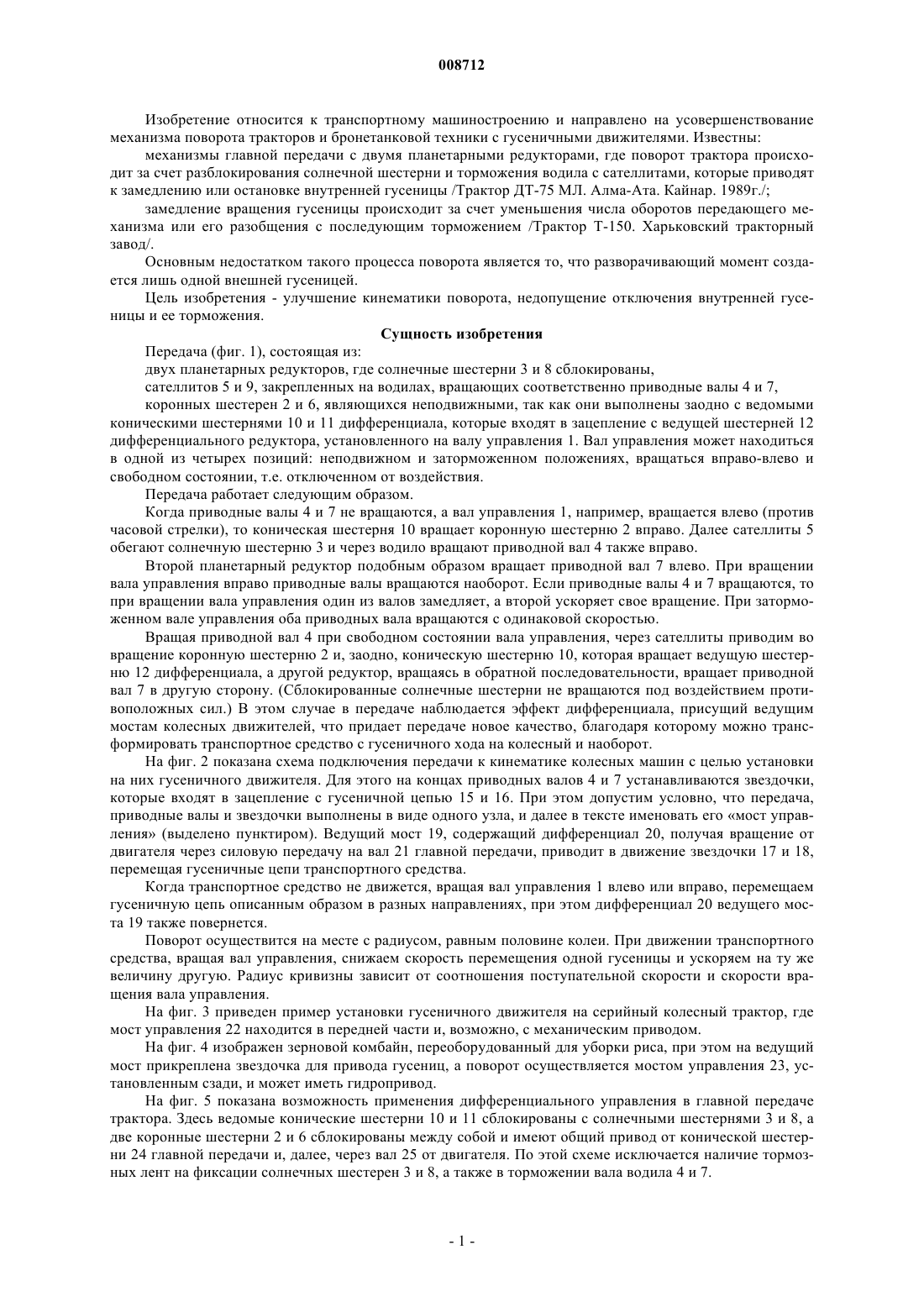 008712

Изобретение относится к транспортному машиностроению и направлено на усовершенствование механизма поворота тракторов и бронетанковой техники с гусеничными движителями. Известны:

механизмы главной передачи с двумя планетарными редукторами, где поворот трактора происходит за счет разблокирования солнечной шестерни и торможения водила с сателлитами, которые приводят к замедлению или остановке внутренней гусеницы /Трактор ДТ-75 МЛ. Алма-Ата. Кайнар. 1989г./;

замедление вращения гусеницы происходит за счет уменьшения числа оборотов передающего механизма или его разобщения с последующим торможением /Трактор Т-150. Харьковский тракторный завод/.

Основным недостатком такого процесса поворота является то, что разворачивающий момент создается лишь одной внешней гусеницей.

Цель изобретения - улучшение кинематики поворота, недопущение отключения внутренней гусеницы и ее торможения.

Сущность изобретения

Передача (фиг. 1), состоящая из:

двух планетарных редукторов, где солнечные шестерни 3 и 8 сблокированы,

сателлитов 5 и 9, закрепленных на водилах, вращающих соответственно приводные валы 4 и 7,

коронных шестерен 2 и 6, являющихся неподвижными, так как они выполнены заодно с ведомыми коническими шестернями 10 и 11 дифференциала, которые входят в зацепление с ведущей шестерней 12 дифференциального редуктора, установленного на валу управления 1. Вал управления может находиться в одной из четырех позиций: неподвижном и заторможенном положениях, вращаться вправо-влево и свободном состоянии, т.е. отключенном от воздействия.

Передача работает следующим образом.

Когда приводные валы 4 и 7 не вращаются, а вал управления 1, например, вращается влево (против часовой стрелки), то коническая шестерня 10 вращает коронную шестерню 2 вправо. Далее сателлиты 5 обегают солнечную шестерню 3 и через водило вращают приводной вал 4 также вправо.

Второй планетарный редуктор подобным образом вращает приводной вал 7 влево. При вращении вала управления вправо приводные валы вращаются наоборот. Если приводные валы 4 и 7 вращаются, то при вращении вала управления один из валов замедляет, а второй ускоряет свое вращение. При заторможенном вале управления оба приводных вала вращаются с одинаковой скоростью.

Вращая приводной вал 4 при свободном состоянии вала управления, через сателлиты приводим во вращение коронную шестерню 2 и, заодно, коническую шестерню 10, которая вращает ведущую шестерню 12 дифференциала, а другой редуктор, вращаясь в обратной последовательности, вращает приводной вал 7 в другую сторону. (Сблокированные солнечные шестерни не вращаются под воздействием противоположных сил.) В этом случае в передаче наблюдается эффект дифференциала, присущий ведущим мостам колесных движителей, что придает передаче новое качество, благодаря которому можно трансформировать транспортное средство с гусеничного хода на колесный и наоборот.

На фиг. 2 показана схема подключения передачи к кинематике колесных машин с целью установки на них гусеничного движителя. Для этого на концах приводных валов 4 и 7 устанавливаются звездочки, которые входят в зацепление с гусеничной цепью 15 и 16. При этом допустим условно, что передача, приводные валы и звездочки выполнены в виде одного узла, и далее в тексте именовать его «мост управления» (выделено пунктиром). Ведущий мост 19, содержащий дифференциал 20, получая вращение от двигателя через силовую передачу на вал 21 главной передачи, приводит в движение звездочки 17 и 18, перемещая гусеничные цепи транспортного средства.

Когда транспортное средство не движется, вращая вал управления 1 влево или вправо, перемещаем гусеничную цепь описанным образом в разных направлениях, при этом дифференциал 20 ведущего моста 19 также повернется.

Поворот осуществится на месте с радиусом, равным половине колеи. При движении транспортного средства, вращая вал управления, снижаем скорость перемещения одной гусеницы и ускоряем на ту же величину другую. Радиус кривизны зависит от соотношения поступательной скорости и скорости вращения вала управления.

На фиг. 3 приведен пример установки гусеничного движителя на серийный колесный трактор, где мост управления 22 находится в передней части и, возможно, с механическим приводом.

На фиг. 4 изображен зерновой комбайн, переоборудованный для уборки риса, при этом на ведущий мост прикреплена звездочка для привода гусениц, а поворот осуществляется мостом управления 23, установленным сзади, и может иметь гидропривод.

На фиг. 5 показана возможность применения дифференциального управления в главной передаче трактора. Здесь ведомые конические шестерни 10 и 11 сблокированы с солнечными шестернями 3 и 8, а две коронные шестерни 2 и 6 сблокированы между собой и имеют общий привод от конической шестерни 24 главной передачи и, далее, через вал 25 от двигателя. По этой схеме исключается наличие тормозных лент на фиксации солнечных шестерен 3 и 8, а также в торможении вала водила 4 и 7.

- 1 -